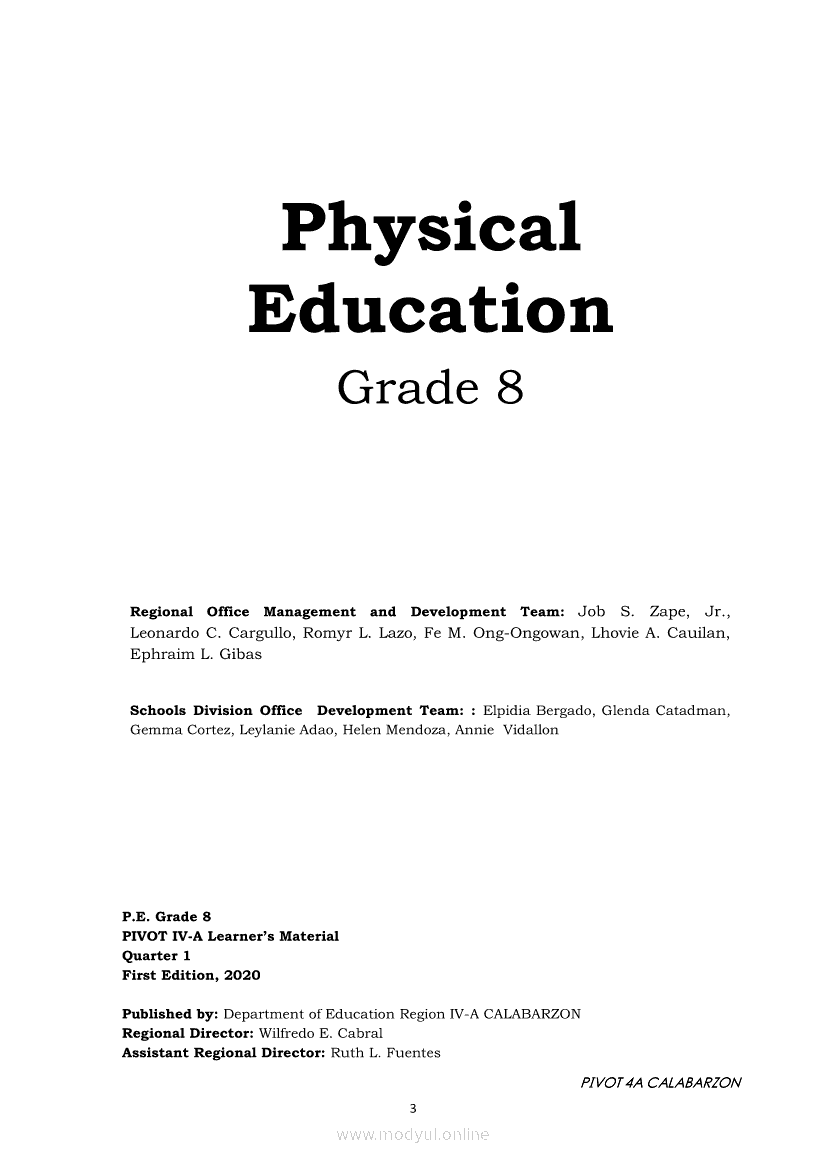 Physical Education

Grade 8

Regional Office Management and Development Team: Job S. Zape, Jr., Leonardo C. Cargullo, Romyr L. Lazo, Fe M. Ong-Ongowan, Lhovie A. Cauilan, Ephraim L. Gibas

Schools Division Office Development Team: : Elpidia Bergado, Glenda Catadman, Gemma Cortez, Leylanie Adao, Helen Mendoza, Annie Vidallon

P.E. Grade 8
PIVOT IV-A Learner's Material
Quarter 1
First Edition, 2020

Published by: Department of Education Region IV-A CALABARZON
Regional Director: Wilfredo E. Cabral
Assistant Regional Director: Ruth L. Fuentes

PIVOT 4A CALABARZON

3

www.modyul.online